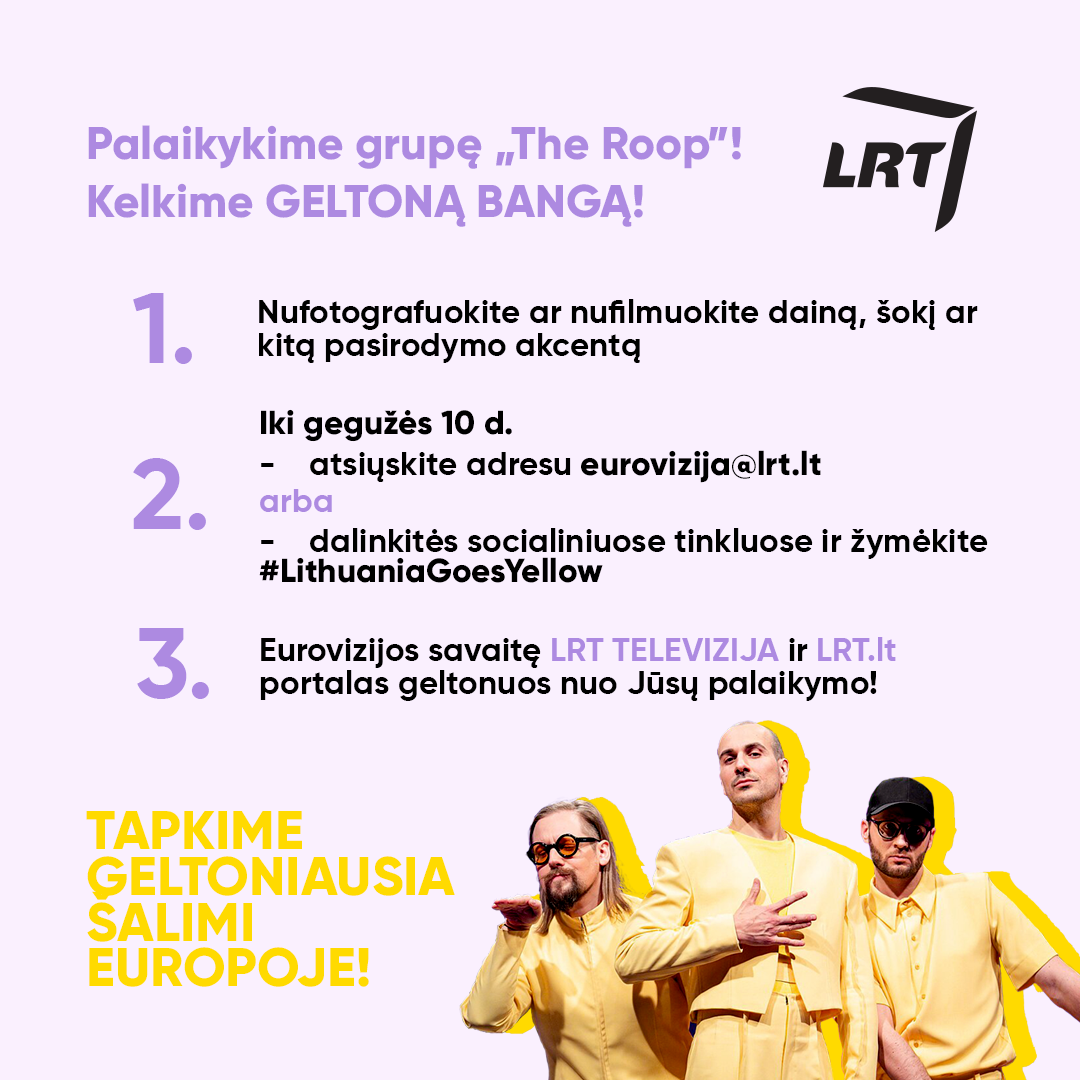 Palaikykime grupę „The Roop"!
Kelkime GELTONĄ BANGĄ!

LRT

1.
Nufotografuokite ar nufilmuokite dainą, šokį ar kitą pasirodymo akcentą

2.
Iki gegužės 10 d.
- atsiųskite adresu eurovizija@lrt.lt
arba
- dalinkitės socialiniuose tinkluose ir žymėkite #LithuaniaGoesYellow

3.
Eurovizijos savaitę LRT TELEVIZIJA ir LRT.lt portalas geltonuos nuo Jūsų palaikymo!

TAPKIME
GELTONIAUSIA
ŠALIMI
EUROPOJE!